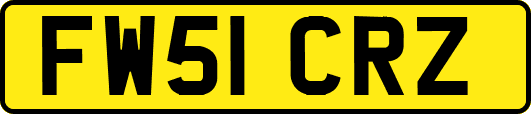 FW51 CRZ